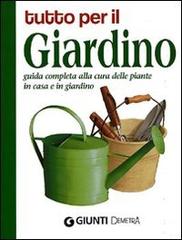 tutto per il
Giardino
guida completa alla cura delle piante in casa e in giardino

GIUNTI DEMETRA